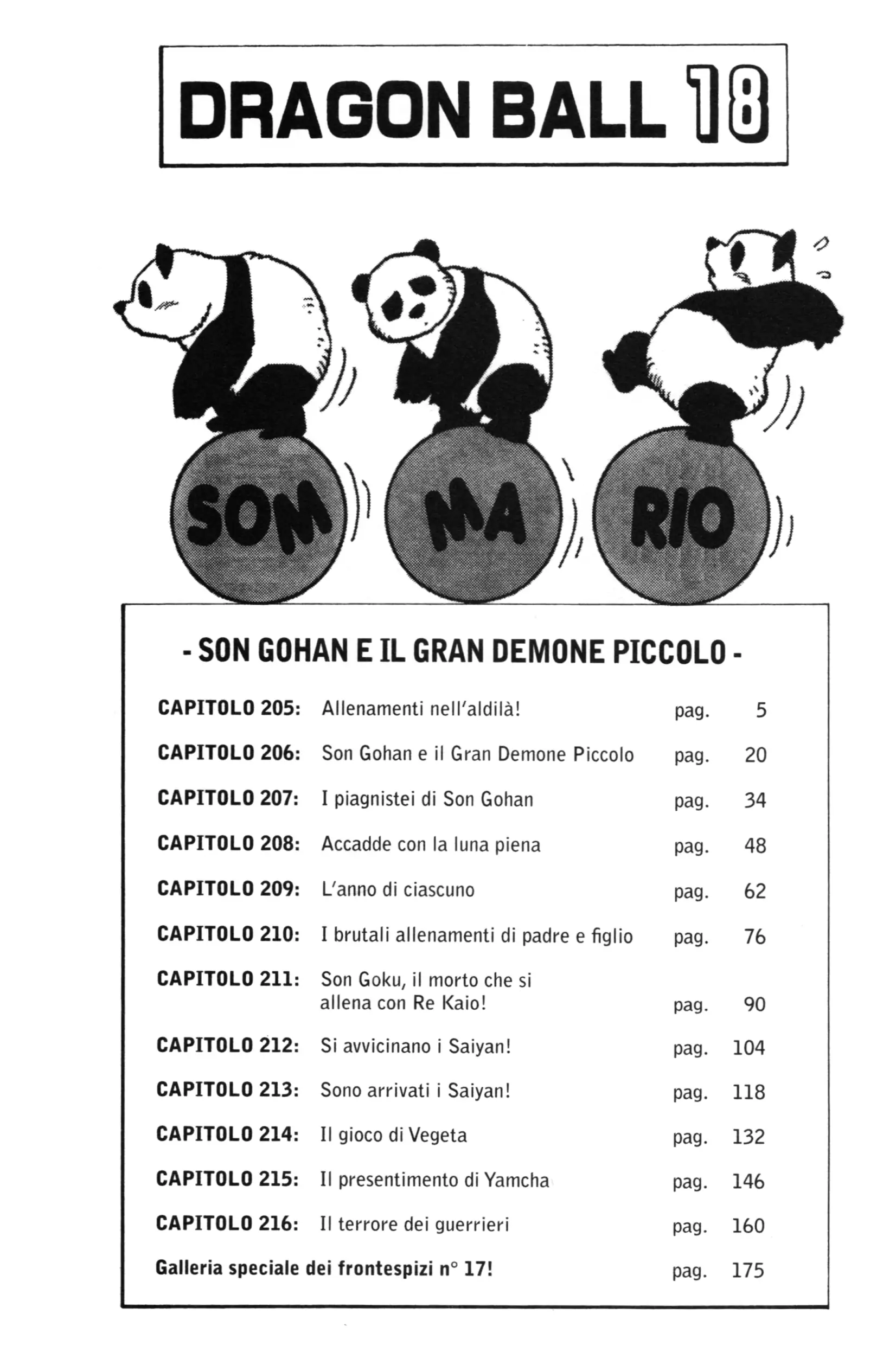 DRAGON BALL 18

SOM MA RIO

- SON GOHAN E IL GRAN DEMONE PICCOLO -

| | | | |
|---|---|---|---|
| CAPITOLO 205: | Allenamenti nell'aldilà! | pag. | 5 |
| CAPITOLO 206: | Son Gohan e il Gran Demone Piccolo | pag. | 20 |
| CAPITOLO 207: | I piagnistei di Son Gohan | pag. | 34 |
| CAPITOLO 208: | Accadde con la luna piena | pag. | 48 |
| CAPITOLO 209: | L'anno di ciascuno | pag. | 62 |
| CAPITOLO 210: | I brutali allenamenti di padre e figlio | pag. | 76 |
| CAPITOLO 211: | Son Goku, il morto che si allena con Re Kaio! | pag. | 90 |
| CAPITOLO 212: | Si avvicinano i Saiyan! | pag. | 104 |
| CAPITOLO 213: | Sono arrivati i Saiyan! | pag. | 118 |
| CAPITOLO 214: | Il gioco di Vegeta | pag. | 132 |
| CAPITOLO 215: | Il presentimento di Yamcha | pag. | 146 |
| CAPITOLO 216: | Il terrore dei guerrieri | pag. | 160 |
| Galleria speciale dei frontespizi n° 17! | | pag. | 175 |